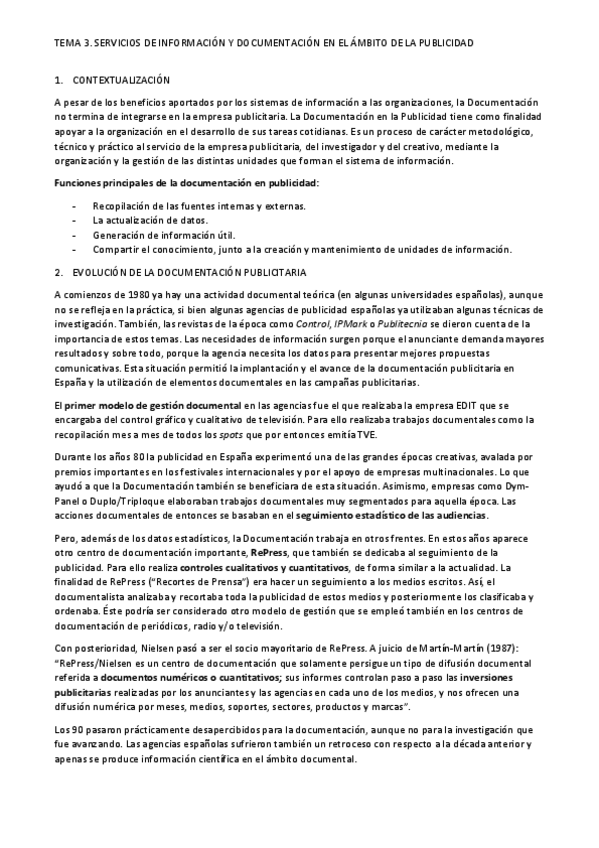 TEMA 3. SERVICIOS DE INFORMACIÓN Y DOCUMENTACIÓN EN EL ÁMBITO DE LA PUBLICIDAD

1. CONTEXTUALIZACIÓN

A pesar de los beneficios aportados por los sistemas de información a las organizaciones, la Documentación no termina de integrarse en la empresa publicitaria. La Documentación en la Publicidad tiene como finalidad apoyar a la organización en el desarrollo de sus tareas cotidianas. Es un proceso de carácter metodológico, técnico y práctico al servicio de la empresa publicitaria, del investigador y del creativo, mediante la organización y la gestión de las distintas unidades que forman el sistema de información.

Funciones principales de la documentación en publicidad:

- Recopilación de las fuentes internas y externas.
- La actualización de datos.
- Generación de información útil.
- Compartir el conocimiento, junto a la creación y mantenimiento de unidades de información.

2. EVOLUCIÓN DE LA DOCUMENTACIÓN PUBLICITARIA

A comienzos de 1980 ya hay una actividad documental teórica (en algunas universidades españolas), aunque no se refleja en la práctica, si bien algunas agencias de publicidad españolas ya utilizaban algunas técnicas de investigación. También, las revistas de la época como Control, IPMark o Publitecnia se dieron cuenta de la importancia de estos temas. Las necesidades de información surgen porque el anunciante demanda mayores resultados y sobre todo, porque la agencia necesita los datos para presentar mejores propuestas comunicativas. Esta situación permitió la implantación y el avance de la documentación publicitaria en España y la utilización de elementos documentales en las campañas publicitarias.

El primer modelo de gestión documental en las agencias fue el que realizaba la empresa EDIT que se encargaba del control gráfico y cualitativo de televisión. Para ello realizaba trabajos documentales como la recopilación mes a mes de todos los spots que por entonces emitía TVE.

Durante los años 80 la publicidad en España experimentó una de las grandes épocas creativas, avalada por premios importantes en los festivales internacionales y por el apoyo de empresas multinacionales. Lo que ayudó a que la Documentación también se beneficiara de esta situación. Asimismo, empresas como Dym-Panel o Duplo/Triploque elaboraban trabajos documentales muy segmentados para aquella época. Las acciones documentales de entonces se basaban en el seguimiento estadístico de las audiencias.

Pero, además de los datos estadísticos, la Documentación trabaja en otros frentes. En estos años aparece otro centro de documentación importante, RePress, que también se dedicaba al seguimiento de la publicidad. Para ello realiza controles cualitativos y cuantitativos, de forma similar a la actualidad. La finalidad de RePress ("Recortes de Prensa") era hacer un seguimiento a los medios escritos. Así, el documentalista analizaba y recortaba toda la publicidad de estos medios y posteriormente los clasificaba y ordenaba. Éste podría ser considerado otro modelo de gestión que se empleó también en los centros de documentación de periódicos, radio y/o televisión.

Con posterioridad, Nielsen pasó a ser el socio mayoritario de RePress. A juicio de Martín-Martín (1987): "RePress/Nielsen es un centro de documentación que solamente persigue un tipo de difusión documental referida a documentos numéricos o cuantitativos; sus informes controlan paso a paso las inversiones publicitarias realizadas por los anunciantes y las agencias en cada uno de los medios, y nos ofrecen una difusión numérica por meses, medios, soportes, sectores, productos y marcas".

Los 90 pasaron prácticamente desapercibidos para la documentación, aunque no para la investigación que fue avanzando. Las agencias españolas sufrieron también un retroceso con respecto a la década anterior y apenas se produce información científica en el ámbito documental.